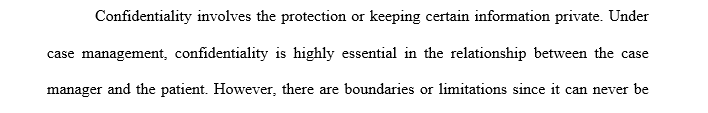 Confidentiality involves the protection or keeping certain information private. Under case management, confidentiality is highly essential in the relationship between the case manager and the patient. However, there are boundaries or limitations since it can never be